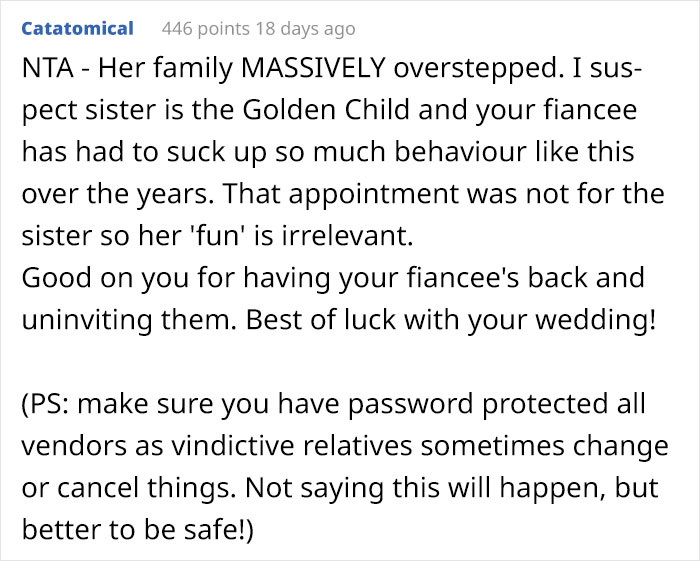 Catatomical 446 points 18 days ago

NTA - Her family MASSIVELY overstepped. I suspect sister is the Golden Child and your fiancee has had to suck up so much behaviour like this over the years. That appointment was not for the sister so her 'fun' is irrelevant.
Good on you for having your fiancee's back and uninviting them. Best of luck with your wedding!

(PS: make sure you have password protected all vendors as vindictive relatives sometimes change or cancel things. Not saying this will happen, but better to be safe!)